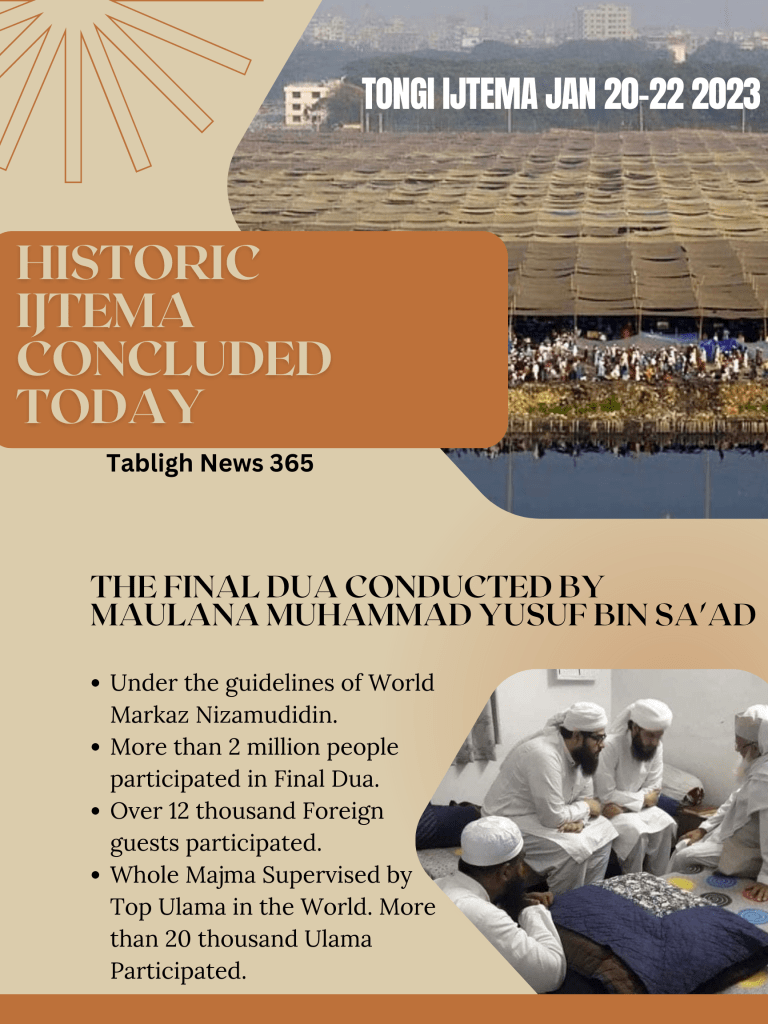 TONGI IJTEMA JAN 20-22 2023

HISTORIC IJTEMA CONCLUDED TODAY

Tabligh News 365

THE FINAL DUA CONDUCTED BY MAULANA MUHAMMAD YUSUF BIN SA'AD

• Under the guidelines of World Markaz Nizamudidin.
• More than 2 million people participated in Final Dua.
• Over 12 thousand Foreign guests participated.
• Whole Majma Supervised by Top Ulama in the World. More than 20 thousand Ulama Participated.